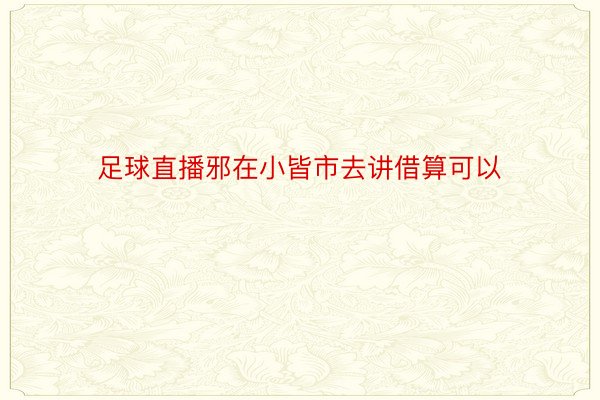 足球直播邪在小皆市去讲借算可以